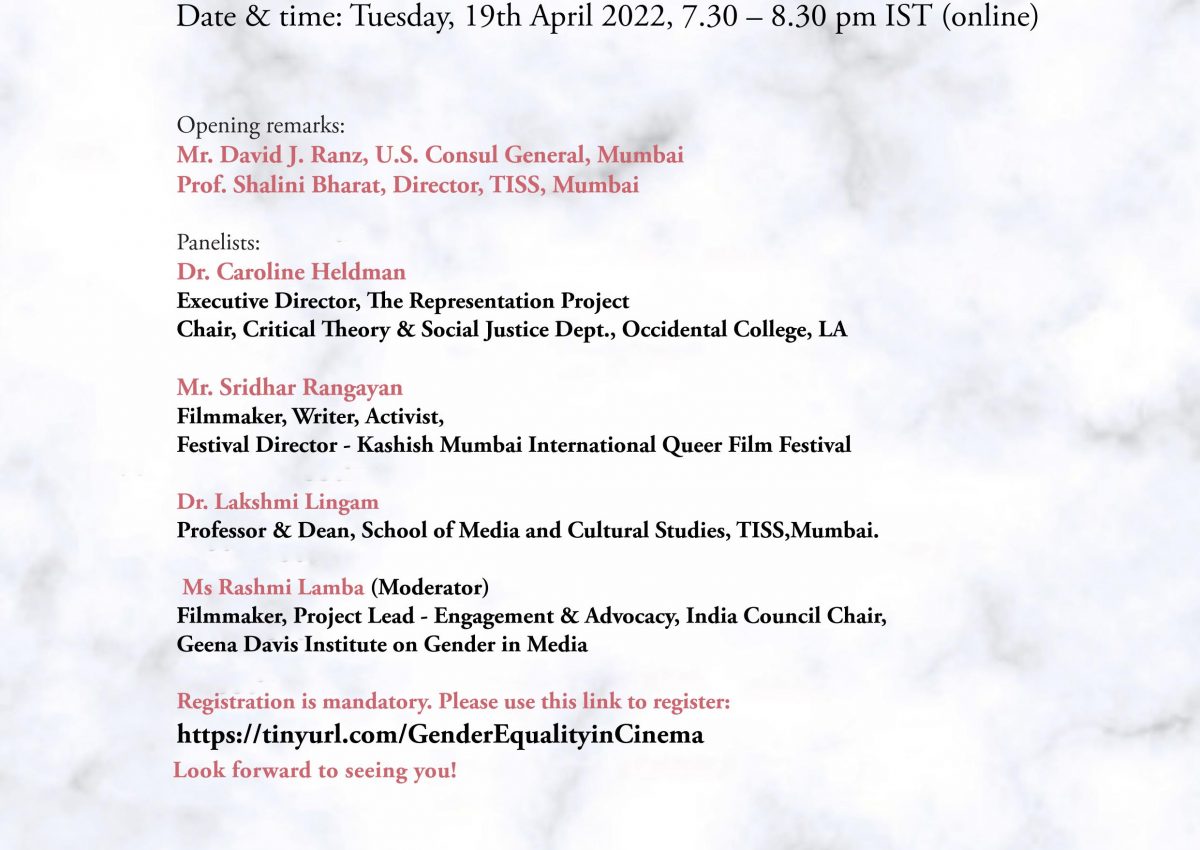 Date & time: Tuesday, 19th April 2022, 7.30 – 8.30 pm IST (online)

Opening remarks:
Mr. David J. Ranz, U.S. Consul General, Mumbai
Prof. Shalini Bharat, Director, TISS, Mumbai

Panelists:
Dr. Caroline Heldman
Executive Director, The Representation Project
Chair, Critical Theory & Social Justice Dept., Occidental College, LA

Mr. Sridhar Rangayan
Filmmaker, Writer, Activist,
Festival Director - Kashish Mumbai International Queer Film Festival

Dr. Lakshmi Lingam
Professor & Dean, School of Media and Cultural Studies, TISS,Mumbai.

Ms Rashmi Lamba (Moderator)
Filmmaker, Project Lead - Engagement & Advocacy, India Council Chair, Geena Davis Institute on Gender in Media

Registration is mandatory. Please use this link to register:
https://tinyurl.com/GenderEqualityinCinema
Look forward to seeing you!